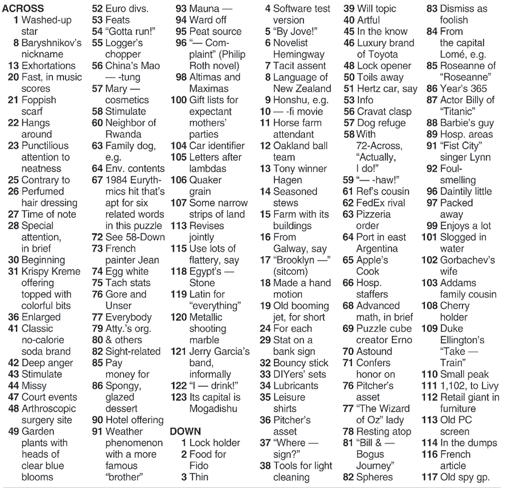 ACROSS
1 Washed-up star
8 Baryshnikov's nickname
13 Exhortations
20 Fast, in music scores
21 Foppish scarf
22 Hangs around
23 Punctilious attention to neatness
25 Contrary to
26 Perfumed hair dressing
27 Time of note
28 Special attention, in brief
30 Beginning
31 Krispy Kreme offering topped with colorful bits
36 Enlarged
41 Classic no-calorie soda brand
42 Deep anger
43 Stimulate
44 Missy
47 Court events
48 Arthroscopic surgery site
49 Garden plants with heads of clear blue blooms
52 Euro divs.
53 Feats
54 "Gotta run!"
55 Logger's chopper
56 China's Mao — -tung
57 Mary — cosmetics
58 Stimulate
60 Neighbor of Rwanda
63 Family dog, e.g.
64 Env. contents
67 1984 Eurythmics hit that's apt for six related words in this puzzle
72 See 58-Down
73 French painter Jean
74 Egg white
75 Tach stats
76 Gore and Unser
77 Everybody
79 Atty.'s org.
80 & others
82 Sight-related
85 Pay money for
86 Spongy, glazed dessert
90 Hotel offering
91 Weather phenomenon with a more famous "brother"
93 Mauna —
94 Ward off
95 Peat source
96 "— Complaint" (Philip Roth novel)
98 Altimas and Maximas
100 Gift lists for expectant mothers' parties
104 Car identifier
105 Letters after lambdas
106 Quaker grain
107 Some narrow strips of land
113 Revises jointly
115 Use lots of flattery, say
118 Egypt's — Stone
119 Latin for "everything"
120 Metallic shooting marble
121 Jerry Garcia's band, informally
122 "I — drink!"
123 Its capital is Mogadishu

DOWN
1 Lock holder
2 Food for Fido
3 Thin
4 Software test version
5 "By Jove!"
6 Novelist Hemingway
7 Tacit assent
8 Language of New Zealand
9 Honshu, e.g.
10 — -fi movie
11 Horse farm attendant
12 Oakland ball team
13 Tony winner Hagen
14 Seasoned stews
15 Farm with its buildings
16 From Galway, say
17 "Brooklyn —" (sitcom)
18 Made a hand motion
19 Old booming jet, for short
24 For each
29 Stat on a bank sign
32 Bouncy stick
33 DIYers' sets
34 Lubricants
35 Leisure shirts
36 Pitcher's asset
37 "Where — sign?"
38 Tools for light cleaning
39 Will topic
40 Artful
45 In the know
46 Luxury brand of Toyota
48 Lock opener
50 Toils away
51 Hertz car, say
53 Info
56 Cravat clasp
57 Dog refuge
58 With 72-Across, "Actually, I do!"
59 "— -haw!"
61 Ref's cousin
62 FedEx rival
63 Pizzeria order
64 Port in east Argentina
65 Apple's Cook
66 Hosp. staffers
68 Advanced math, in brief
69 Puzzle cube creator Erno
70 Astound
71 Confers honor on
76 Pitcher's asset
77 "The Wizard of Oz" lady
78 Resting atop
81 "Bill & — Bogus Journey"
82 Spheres
83 Dismiss as foolish
84 From the capital Lomé, e.g.
85 Roseanne of "Roseanne"
86 Year's 365
87 Actor Billy of "Titanic"
88 Barbie's guy
89 Hosp. areas
91 "Fist City" singer Lynn
92 Foul-smelling
96 Daintily little
97 Packed away
99 Enjoys a lot
101 Slogged in water
102 Gorbachev's wife
103 Addams family cousin
108 Cherry holder
109 Duke Ellington's "Take — Train"
110 Small peak
111 1,102, to Livy
112 Retail giant in furniture
113 Old PC screen
114 In the dumps
116 French article
117 Old spy gp.